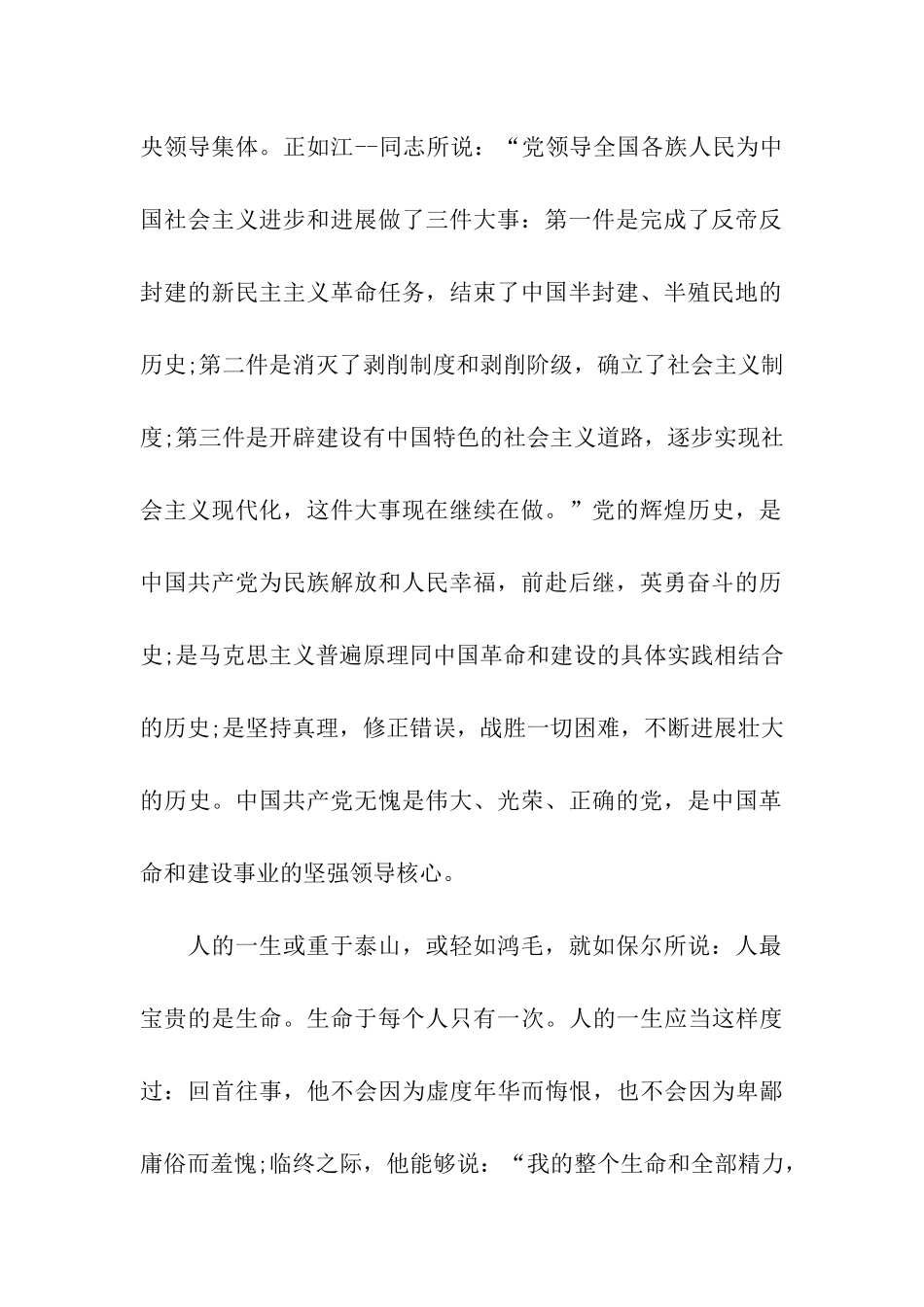 央领导集体。正如江--同志所说：“党领导全国各族人民为中国社会主义进步和进展做了三件大事：第一件是完成了反帝反封建的新民主主义革命任务，结束了中国半封建、半殖民地的历史;第二件是消灭了剥削制度和剥削阶级，确立了社会主义制度;第三件是开辟建设有中国特色的社会主义道路，逐步实现社会主义现代化，这件大事现在继续在做。”党的辉煌历史，是中国共产党为民族解放和人民幸福，前赴后继，英勇奋斗的历史;是马克思主义普遍原理同中国革命和建设的具体实践相结合的历史;是坚持真理，修正错误，战胜一切困难，不断进展壮大的历史。中国共产党无愧是伟大、光荣、正确的党，是中国革命和建设事业的坚强领导核心。

人的一生或重于泰山，或轻如鸿毛，就如保尔所说：人最宝贵的是生命。生命于每个人只有一次。人的一生应当这样度过：回首往事，他不会因为虚度年华而悔恨，也不会因为卑鄙庸俗而羞愧;临终之际，他能够说：“我的整个生命和全部精力，